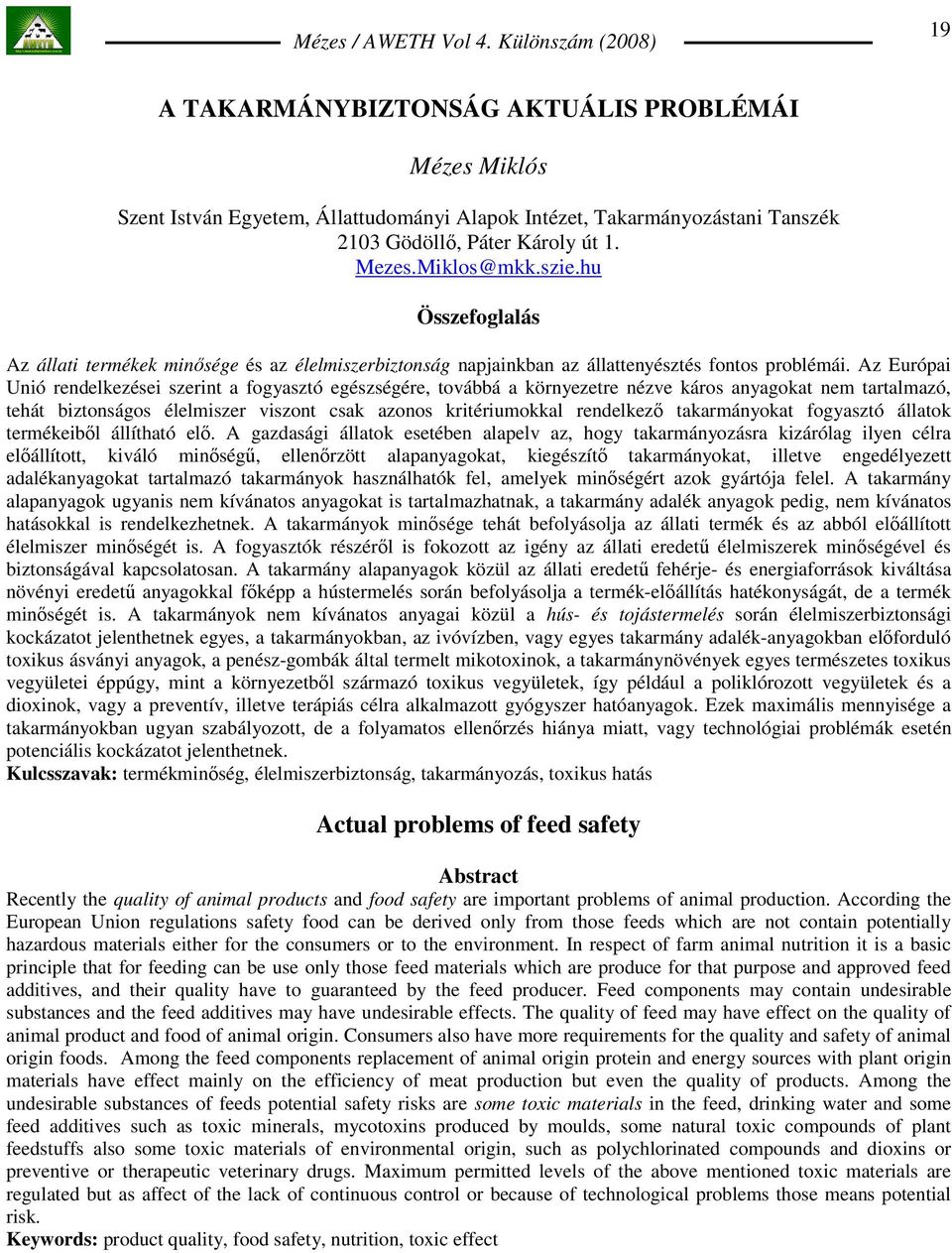 Mézes / AWETH Vol 4. Különszám (2008)

19

A TAKARMÁNYBIZTONSÁG AKTUÁLIS PROBLÉMÁI

Mézes Miklós

Szent István Egyetem, Állattudományi Alapok Intézet, Takarmányozástani Tanszék
2103 Gödöllő, Páter Károly út 1.
Mezes.Miklos@mkk.szie.hu

Összefoglalás

Az állati termékek minősége és az élelmiszerbiztonság napjainkban az állattenyésztés fontos problémái. Az Európai Unió rendelkezései szerint a fogyasztó egészségére, továbbá a környezetre nézve káros anyagokat nem tartalmazó, tehát biztonságos élelmiszer viszont csak azonos kritériumokkal rendelkező takarmányokat fogyasztó állatok termékeiből állítható elő. A gazdasági állatok esetében alapelv az, hogy takarmányozásra kizárólag ilyen célra előállított, kiváló minőségű, ellenőrzött alapanyagokat, kiegészítő takarmányokat, illetve engedélyezett adalékanyagokat tartalmazó takarmányok használhatók fel, amelyek minőségért azok gyártója felel. A takarmány alapanyagok ugyanis nem kívánatos anyagokat is tartalmazhatnak, a takarmány adalék anyagok pedig, nem kívánatos hatásokkal is rendelkezhetnek. A takarmányok minősége tehát befolyásolja az állati termék és az abból előállított élelmiszer minőségét is. A fogyasztók részéről is fokozott az igény az állati eredetű élelmiszerek minőségével és biztonságával kapcsolatosan. A takarmány alapanyagok közül az állati eredetű fehérje- és energiaforrások kiváltása növényi eredetű anyagokkal főképp a hústermelés során befolyásolja a termék-előállítás hatékonyságát, de a termék minőségét is. A takarmányok nem kívánatos anyagai közül a hús- és tojástermelés során élelmiszerbiztonsági kockázatot jelenthetnek egyes, a takarmányokban, az ivóvízben, vagy egyes takarmány adalék-anyagokban előforduló toxikus ásványi anyagok, a penész-gombák által termelt mikotoxinok, a takarmánynövények egyes természetes toxikus vegyületei éppúgy, mint a környezetből származó toxikus vegyületek, így például a poliklórozott vegyületek és a dioxinok, vagy a preventív, illetve terápiás célra alkalmazott gyógyszer hatóanyagok. Ezek maximális mennyisége a takarmányokban ugyan szabályozott, de a folyamatos ellenőrzés hiánya miatt, vagy technológiai problémák esetén potenciális kockázatot jelenthetnek.
Kulcsszavak: termékminőség, élelmiszerbiztonság, takarmányozás, toxikus hatás

Actual problems of feed safety

Abstract
Recently the quality of animal products and food safety are important problems of animal production. According the European Union regulations safety food can be derived only from those feeds which are not contain potentially hazardous materials either for the consumers or to the environment. In respect of farm animal nutrition it is a basic principle that for feeding can be use only those feed materials which are produce for that purpose and approved feed additives, and their quality have to guaranteed by the feed producer. Feed components may contain undesirable substances and the feed additives may have undesirable effects. The quality of feed may have effect on the quality of animal product and food of animal origin. Consumers also have more requirements for the quality and safety of animal origin foods. Among the feed components replacement of animal origin protein and energy sources with plant origin materials have effect mainly on the efficiency of meat production but even the quality of products. Among the undesirable substances of feeds potential safety risks are some toxic materials in the feed, drinking water and some feed additives such as toxic minerals, mycotoxins produced by moulds, some natural toxic compounds of plant feedstuffs also some toxic materials of environmental origin, such as polychlorinated compounds and dioxins or preventive or therapeutic veterinary drugs. Maximum permitted levels of the above mentioned toxic materials are regulated but as affect of the lack of continuous control or because of technological problems those means potential risk.
Keywords: product quality, food safety, nutrition, toxic effect